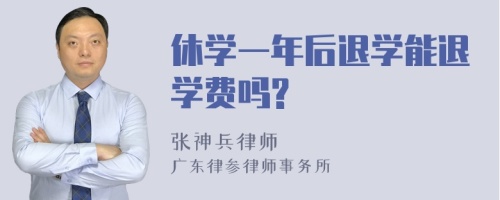 休学一年后退学能退学费吗?

张神兵律师
广东律参律师事务所